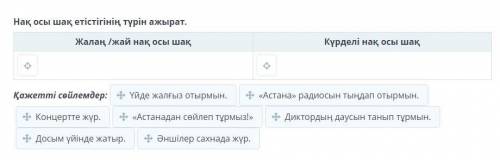 Нақ осы шақ етістігінің түрін ажырат.

| Жалаң /жай нақ осы шақ | Күрделі нақ осы шақ |
|---|---|
| | |

Қажетті сөйлемдер: Үйде жалғыз отырмын. «Астана» радиосын тыңдап отырмын. Концертте жүр. «Астанадан сөйлеп тұрмыз!» Диктордың даусын танып тұрмын. Досым үйінде жатыр. Әншілер сахнада жүр.